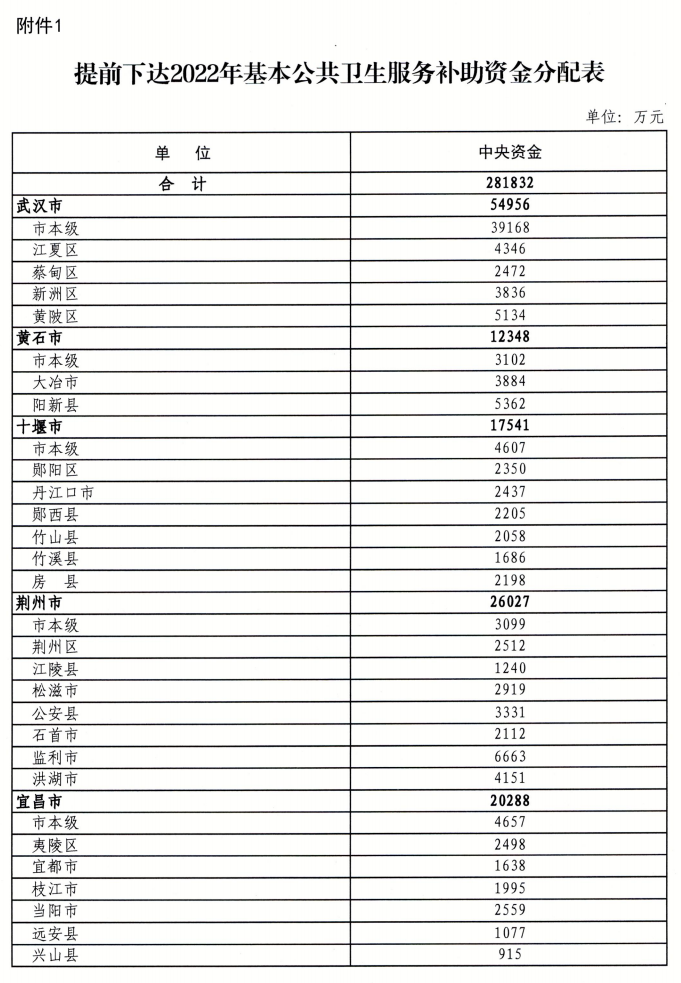 附件1

提前下达2022年基本公共卫生服务补助资金分配表

单位：万元

| 单 位 | 中央资金 |
|---|---|
| 合 计 | 281832 |
| 武汉市 | 54956 |
| 市本级 | 39168 |
| 江夏区 | 4346 |
| 蔡甸区 | 2472 |
| 新洲区 | 3836 |
| 黄陂区 | 5134 |
| 黄石市 | 12348 |
| 市本级 | 3102 |
| 大冶市 | 3884 |
| 阳新县 | 5362 |
| 十堰市 | 17541 |
| 市本级 | 4607 |
| 郧阳区 | 2350 |
| 丹江口市 | 2437 |
| 郧西县 | 2205 |
| 竹山县 | 2058 |
| 竹溪县 | 1686 |
| 房 县 | 2198 |
| 荆州市 | 26027 |
| 市本级 | 3099 |
| 荆州区 | 2512 |
| 江陵县 | 1240 |
| 松滋市 | 2919 |
| 公安县 | 3331 |
| 石首市 | 2112 |
| 监利市 | 6663 |
| 洪湖市 | 4151 |
| 宜昌市 | 20288 |
| 市本级 | 4657 |
| 夷陵区 | 2498 |
| 宜都市 | 1638 |
| 枝江市 | 1995 |
| 当阳市 | 2559 |
| 远安县 | 1077 |
| 兴山县 | 915 |